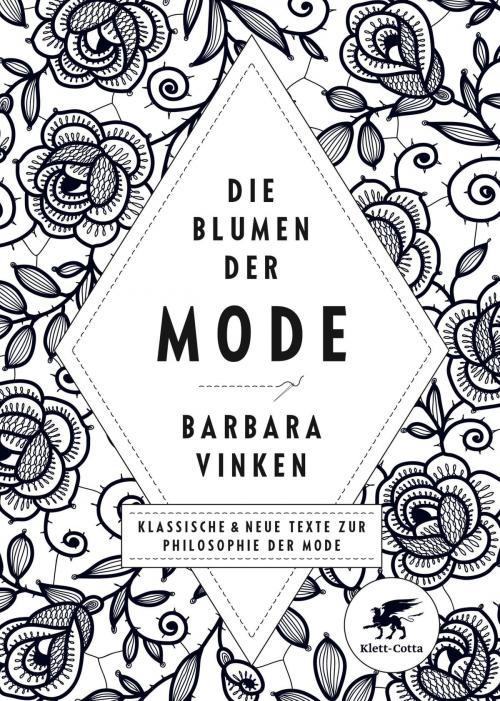 DIE BLUMEN DER MODE

BARBARA VINKEN

KLASSISCHE & NEUE TEXTE ZUR PHILOSOPHIE DER MODE

Klett-Cotta